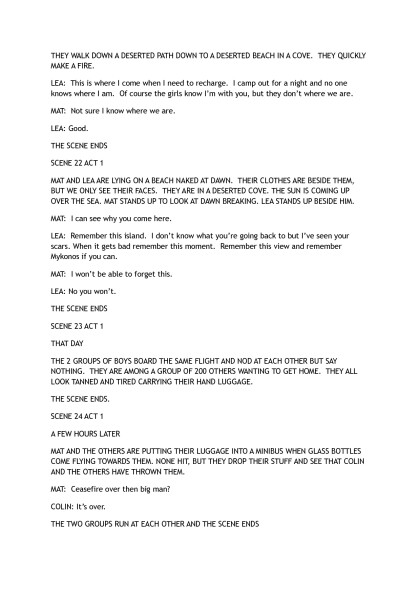 THEY WALK DOWN A DESERTED PATH DOWN TO A DESERTED BEACH IN A COVE. THEY QUICKLY MAKE A FIRE.

LEA: This is where I come when I need to recharge. I camp out for a night and no one knows where I am. Of course the girls know I'm with you, but they don't where we are.

MAT: Not sure I know where we are.

LEA: Good.

THE SCENE ENDS

SCENE 22 ACT 1

MAT AND LEA ARE LYING ON A BEACH NAKED AT DAWN. THEIR CLOTHES ARE BESIDE THEM, BUT WE ONLY SEE THEIR FACES. THEY ARE IN A DESERTED COVE. THE SUN IS COMING UP OVER THE SEA. MAT STANDS UP TO LOOK AT DAWN BREAKING. LEA STANDS UP BESIDE HIM.

MAT: I can see why you come here.

LEA: Remember this island. I don't know what you're going back to but I've seen your scars. When it gets bad remember this moment. Remember this view and remember Mykonos if you can.

MAT: I won't be able to forget this.

LEA: No you won't.

THE SCENE ENDS

SCENE 23 ACT 1

THAT DAY

THE 2 GROUPS OF BOYS BOARD THE SAME FLIGHT AND NOD AT EACH OTHER BUT SAY NOTHING. THEY ARE AMONG A GROUP OF 200 OTHERS WANTING TO GET HOME. THEY ALL LOOK TANNED AND TIRED CARRYING THEIR HAND LUGGAGE.

THE SCENE ENDS.

SCENE 24 ACT 1

A FEW HOURS LATER

MAT AND THE OTHERS ARE PUTTING THEIR LUGGAGE INTO A MINIBUS WHEN GLASS BOTTLES COME FLYING TOWARDS THEM. NONE HIT, BUT THEY DROP THEIR STUFF AND SEE THAT COLIN AND THE OTHERS HAVE THROWN THEM.

MAT: Ceasefire over then big man?

COLIN: It's over.

THE TWO GROUPS RUN AT EACH OTHER AND THE SCENE ENDS